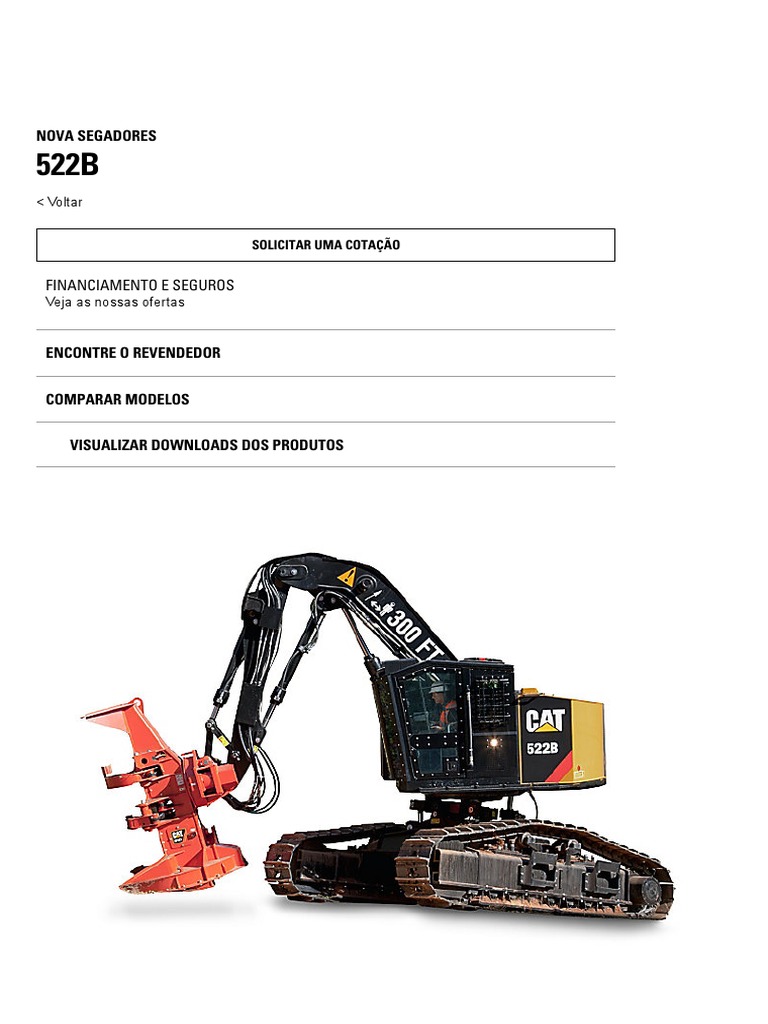 NOVA SEGADORES

522B

< Voltar

SOLICITAR UMA COTAÇÃO

FINANCIAMENTO E SEGUROS
Veja as nossas ofertas

ENCONTRE O REVENDEDOR

COMPARAR MODELOS

VISUALIZAR DOWNLOADS DOS PRODUTOS

300 FT

CAT

522B

CAT